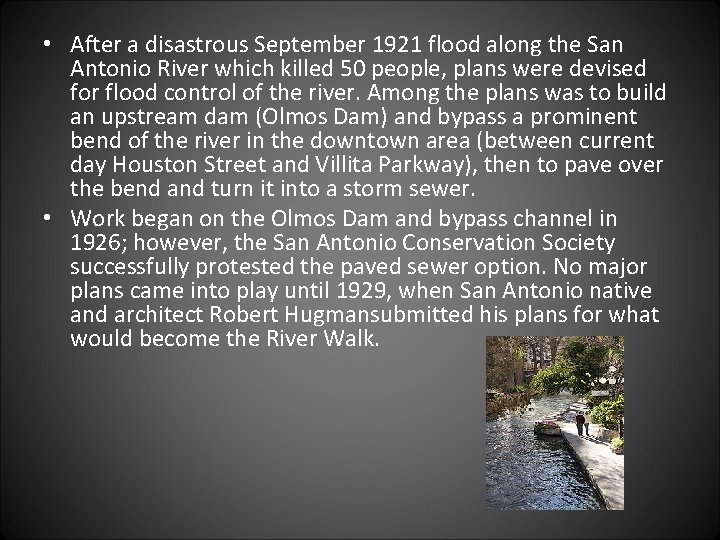 • After a disastrous September 1921 flood along the San Antonio River which killed 50 people, plans were devised for flood control of the river. Among the plans was to build an upstream dam (Olmos Dam) and bypass a prominent bend of the river in the downtown area (between current day Houston Street and Villita Parkway), then to pave over the bend and turn it into a storm sewer.

• Work began on the Olmos Dam and bypass channel in 1926; however, the San Antonio Conservation Society successfully protested the paved sewer option. No major plans came into play until 1929, when San Antonio native and architect Robert Hugmansubmitted his plans for what would become the River Walk.